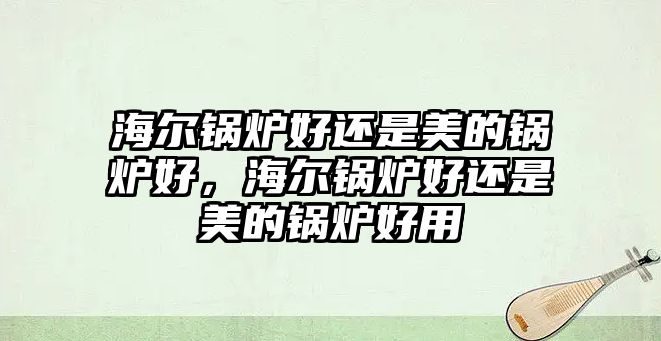 海尔锅炉好还是美的锅炉好，海尔锅炉好还是美的锅炉好用